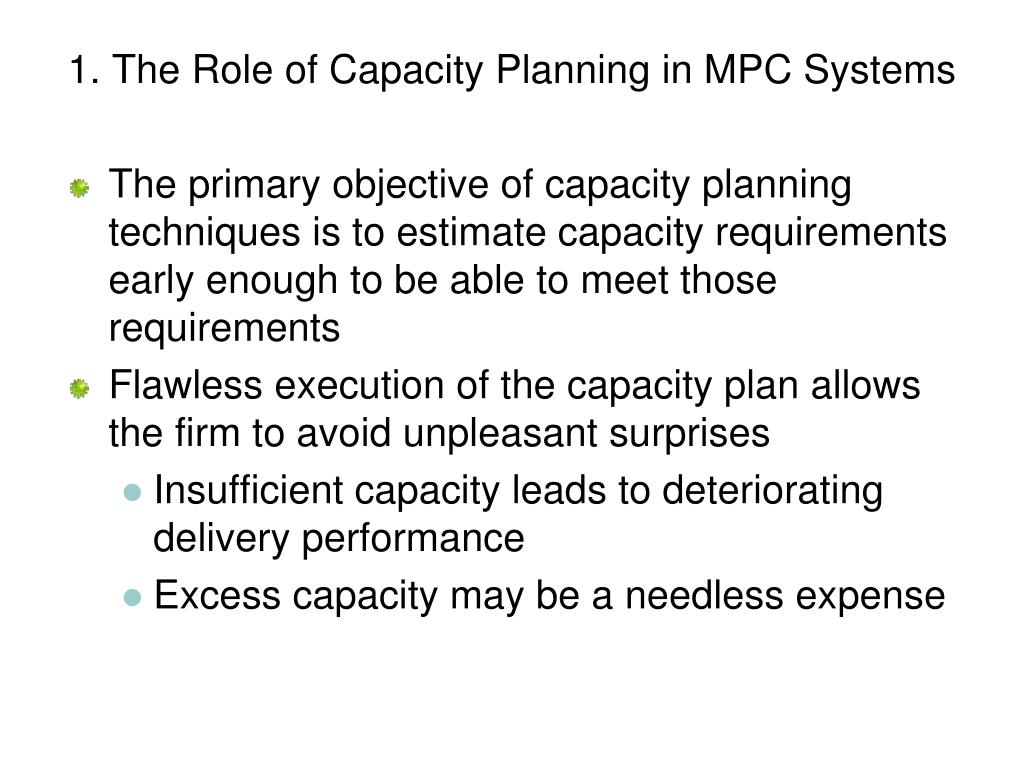 1. The Role of Capacity Planning in MPC Systems

The primary objective of capacity planning techniques is to estimate capacity requirements early enough to be able to meet those requirements

Flawless execution of the capacity plan allows the firm to avoid unpleasant surprises

Insufficient capacity leads to deteriorating delivery performance

Excess capacity may be a needless expense